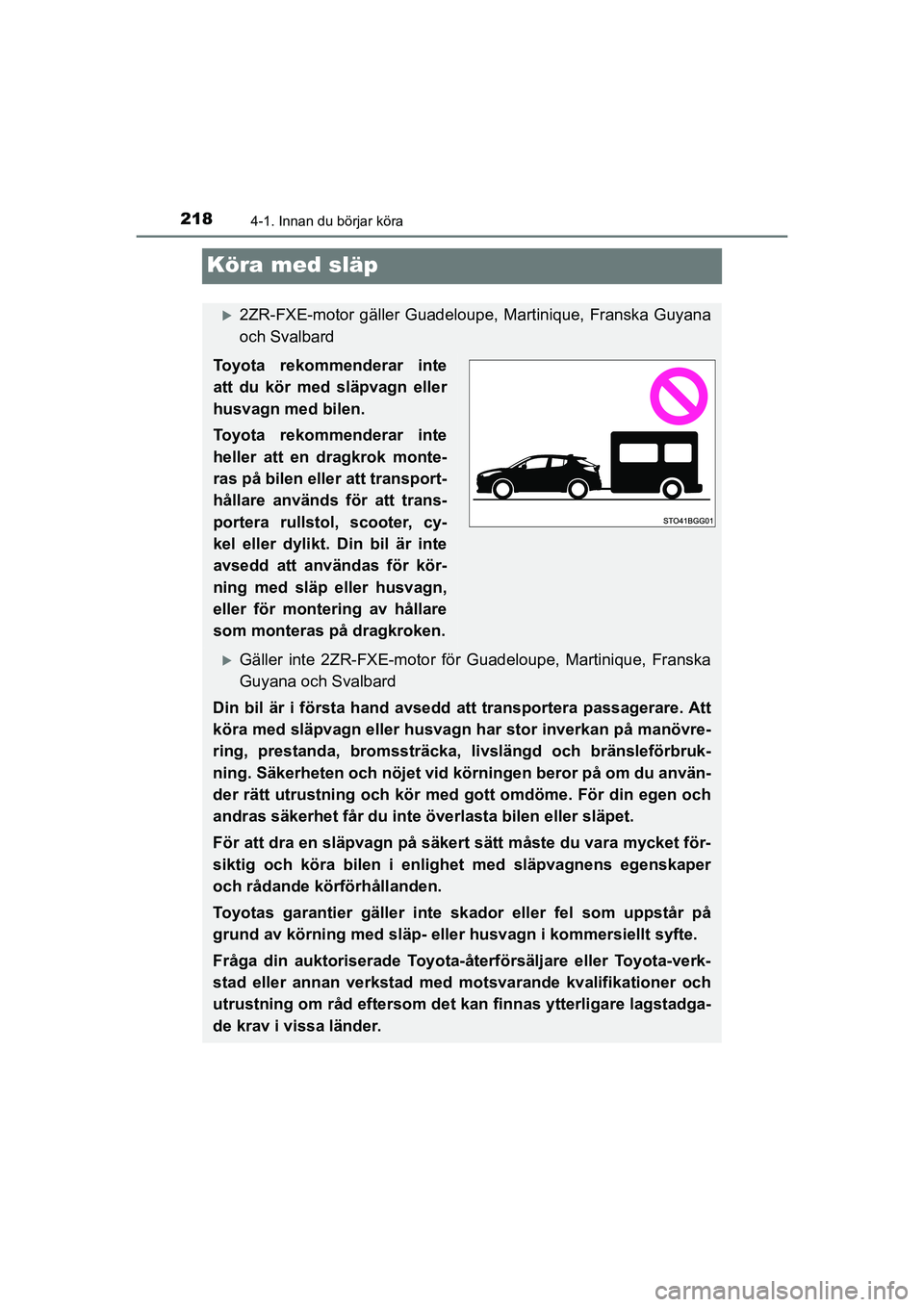 218
4-1. Innan du börjar köra

Köra med släp

▶ 2ZR-FXE-motor gäller Guadeloupe, Martinique, Franska Guyana och Svalbard

Toyota rekommenderar inte att du kör med släpvagn eller husvagn med bilen.

Toyota rekommenderar inte heller att en dragkrok monteras på bilen eller att transporthållare används för att transportera rullstol, scooter, cykel eller dylikt. Din bil är inte avsedd att användas för körning med släp eller husvagn, eller för montering av hållare som monteras på dragkroken.

STO41BGG01

▶ Gäller inte 2ZR-FXE-motor för Guadeloupe, Martinique, Franska Guyana och Svalbard

Din bil är i första hand avsedd att transportera passagerare. Att köra med släpvagn eller husvagn har stor inverkan på manövrering, prestanda, bromssträcka, livslängd och bränsleförbrukning. Säkerheten och nöjet vid körningen beror på om du använder rätt utrustning och kör med gott omdöme. För din egen och andras säkerhet får du inte överlasta bilen eller släpet.

För att dra en släpvagn på säkert sätt måste du vara mycket försiktig och köra bilen i enlighet med släpvagnens egenskaper och rådande körförhållanden.

Toyotas garantier gäller inte skador eller fel som uppstår på grund av körning med släp- eller husvagn i kommersiellt syfte.

Fråga din auktoriserade Toyota-återförsäljare eller Toyota-verkstad eller annan verkstad med motsvarande kvalifikationer och utrustning om råd eftersom det kan finnas ytterligare lagstadgade krav i vissa länder.

carmanualsonline.info